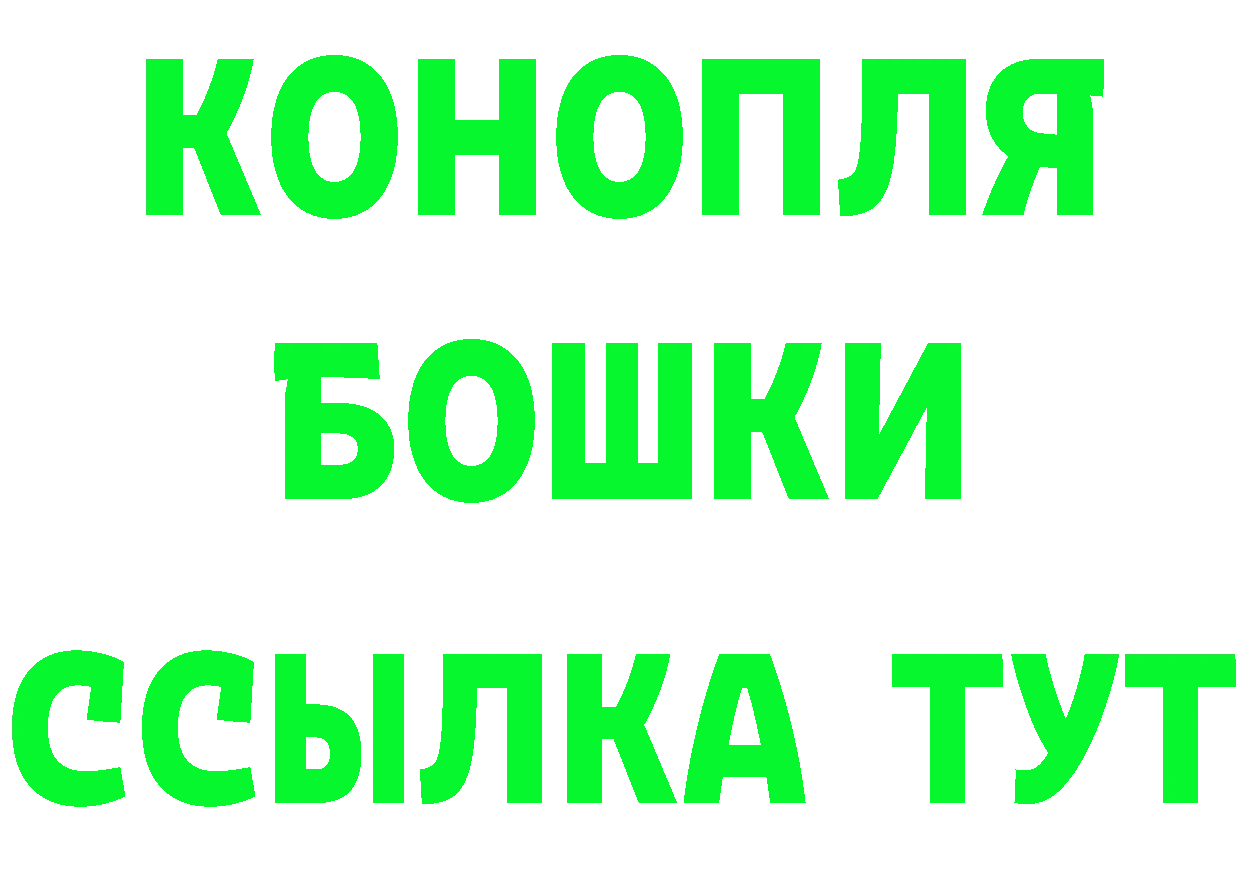 КОНОПЛЯ

БОШКИ

ССЫЛКА ТУТ